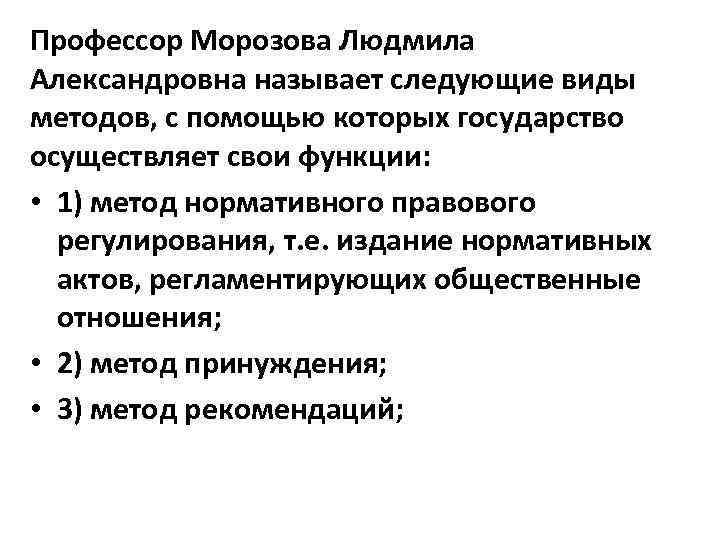 Профессор Морозова Людмила Александровна называет следующие виды методов, с помощью которых государство осуществляет свои функции:

• 1) метод нормативного правового регулирования, т.е. издание нормативных актов, регламентирующих общественные отношения;
• 2) метод принуждения;
• 3) метод рекомендаций;